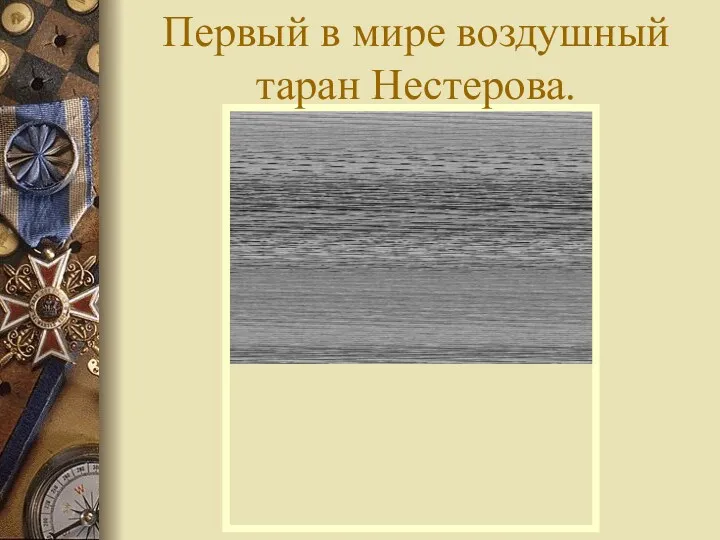 Первый в мире воздушный таран Нестерова.